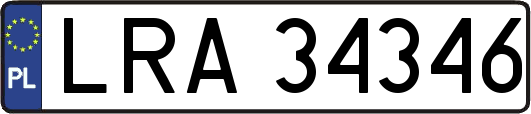 PL
LRA 34346